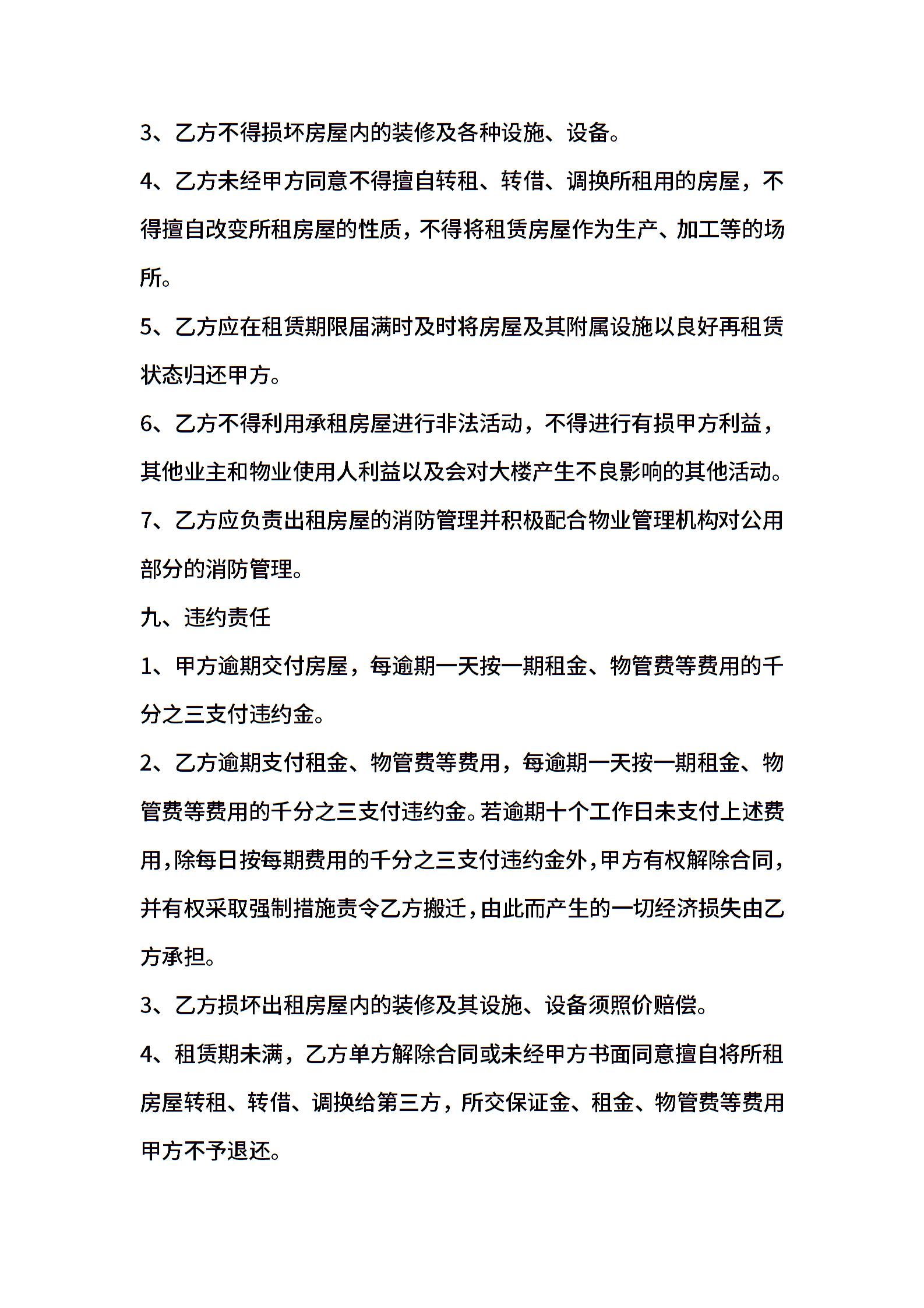 3、乙方不得损坏房屋内的装修及各种设施、设备。

4、乙方未经甲方同意不得擅自转租、转借、调换所租用的房屋，不得擅自改变所租房屋的性质，不得将租赁房屋作为生产、加工等的场所。

5、乙方应在租赁期限届满时及时将房屋及其附属设施以良好再租赁状态归还甲方。

6、乙方不得利用承租房屋进行非法活动，不得进行有损甲方利益，其他业主和物业使用人利益以及会对大楼产生不良影响的其他活动。

7、乙方应负责出租房屋的消防管理并积极配合物业管理机构对公用部分的消防管理。

九、违约责任

1、甲方逾期交付房屋，每逾期一天按一期租金、物管费等费用的千分之三支付违约金。

2、乙方逾期支付租金、物管费等费用，每逾期一天按一期租金、物管费等费用的千分之三支付违约金。若逾期十个工作日未支付上述费用，除每日按每期费用的千分之三支付违约金外，甲方有权解除合同，并有权采取强制措施责令乙方搬迁，由此而产生的一切经济损失由乙方承担。

3、乙方损坏出租房屋内的装修及其设施、设备须照价赔偿。

4、租赁期未满，乙方单方解除合同或未经甲方书面同意擅自将所租房屋转租、转借、调换给第三方，所交保证金、租金、物管费等费用甲方不予退还。